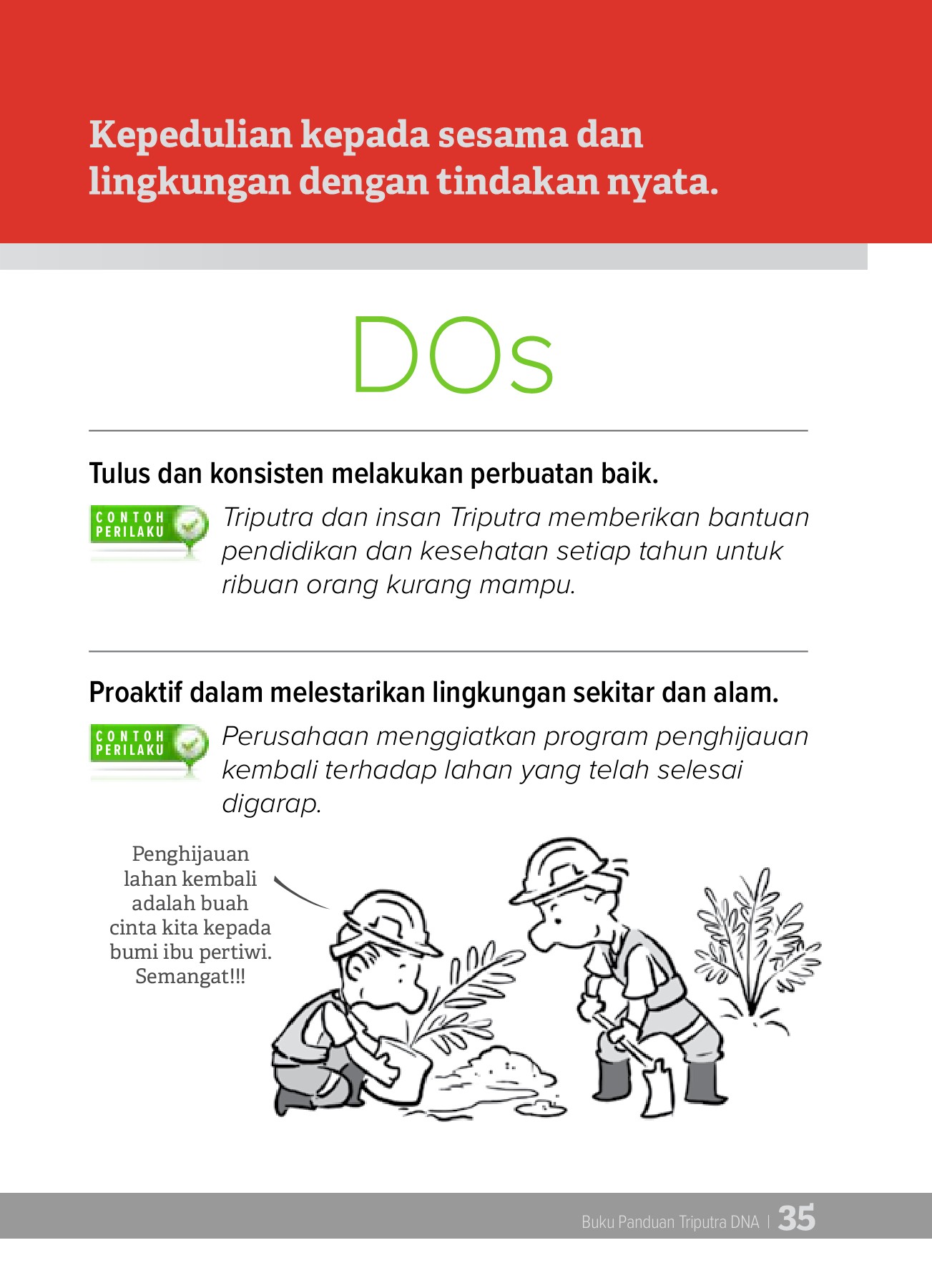 Kepedulian kepada sesama dan lingkungan dengan tindakan nyata.

DOs

Tulus dan konsisten melakukan perbuatan baik.

CONTOH PERILAKU

Triputra dan insan Triputra memberikan bantuan pendidikan dan kesehatan setiap tahun untuk ribuan orang kurang mampu.

Proaktif dalam melestarikan lingkungan sekitar dan alam.

CONTOH PERILAKU

Perusahaan menggiatkan program penghijauan kembali terhadap lahan yang telah selesai digarap.

Penghijauan lahan kembali adalah buah cinta kita kepada bumi ibu pertiwi. Semangat!!!

Buku Panduan Triputra DNA | 35